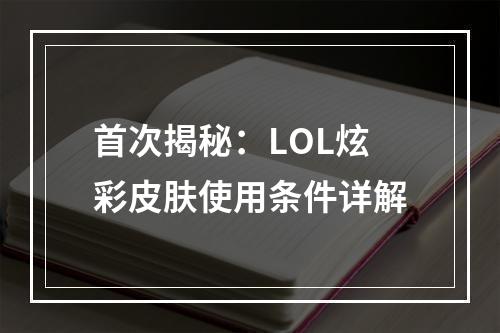 首次揭秘：LOL炫彩皮肤使用条件详解